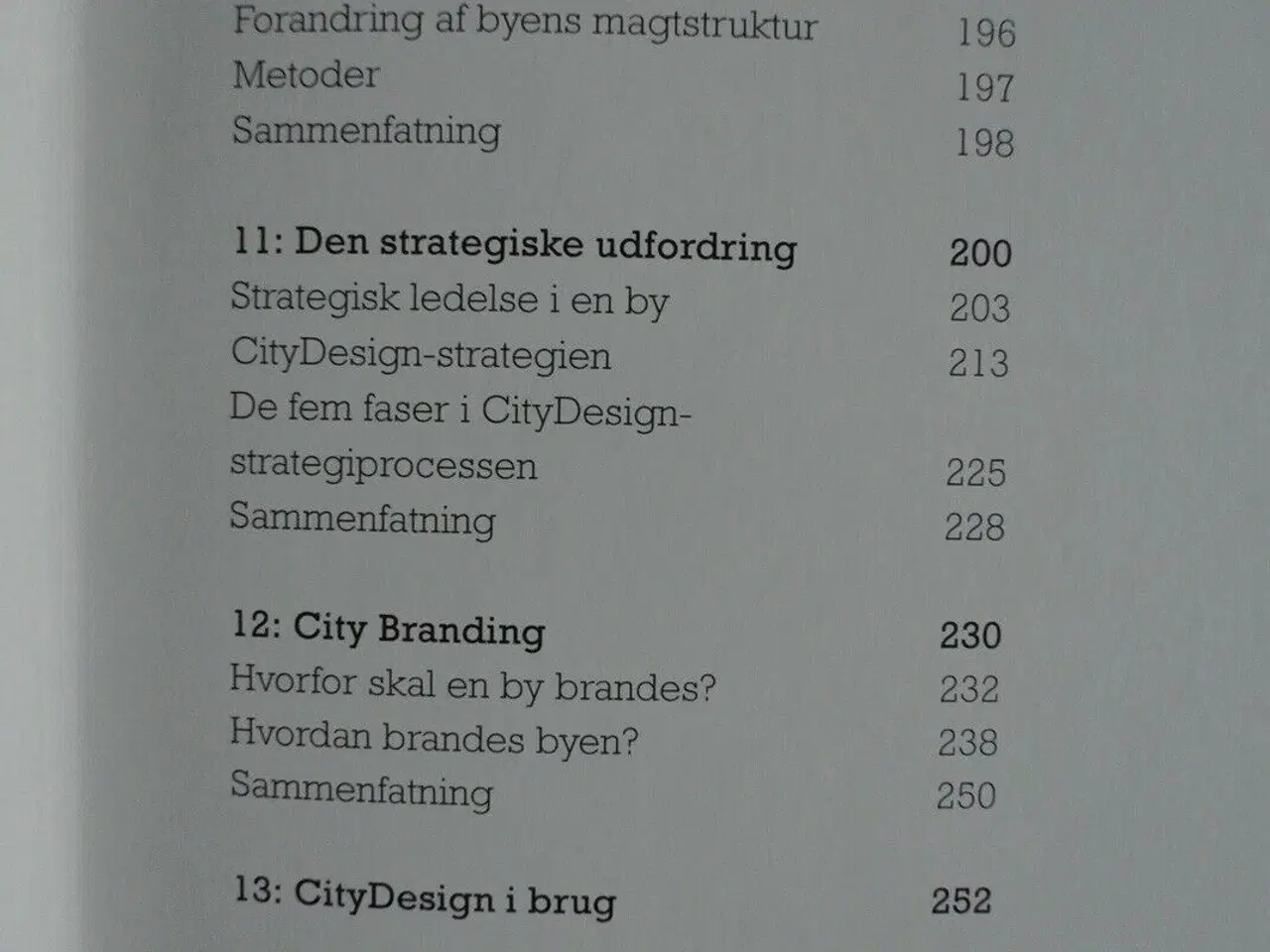 Forandring af byens magtstruktur 196
Metoder 197
Sammenfatning 198

11: Den strategiske udfordring 200
Strategisk ledelse i en by 203
CityDesign-strategien 213
De fem faser i CityDesign-strategiprocessen 225
Sammenfatning 228

12: City Branding 230
Hvorfor skal en by brandes? 232
Hvordan brandes byen? 238
Sammenfatning 250

13: CityDesign i brug 252